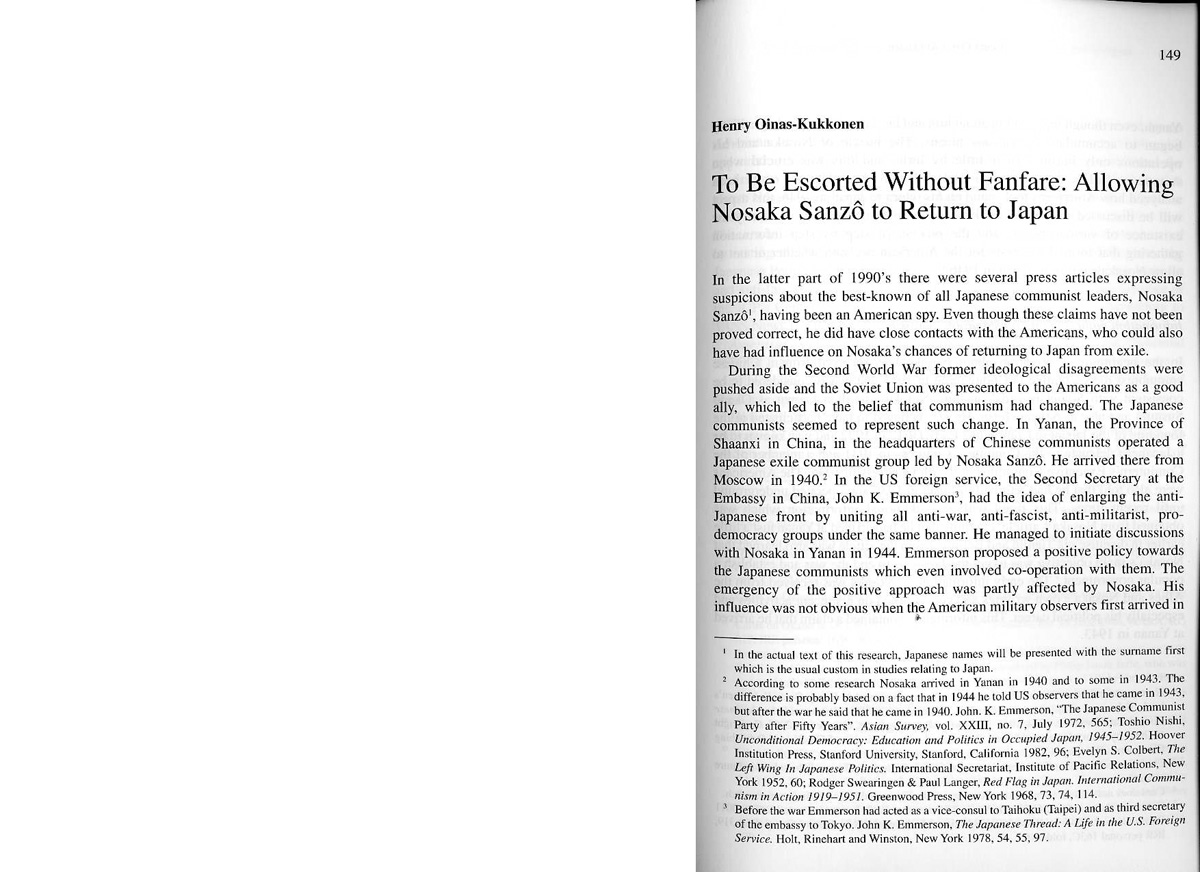 149

Henry Oinas-Kukkonen

To Be Escorted Without Fanfare: Allowing Nosaka Sanzô to Return to Japan

In the latter part of 1990's there were several press articles expressing suspicions about the best-known of all Japanese communist leaders, Nosaka Sanzô$^1$, having been an American spy. Even though these claims have not been proved correct, he did have close contacts with the Americans, who could also have had influence on Nosaka's chances of returning to Japan from exile.

During the Second World War former ideological disagreements were pushed aside and the Soviet Union was presented to the Americans as a good ally, which led to the belief that communism had changed. The Japanese communists seemed to represent such change. In Yanan, the Province of Shaanxi in China, in the headquarters of Chinese communists operated a Japanese exile communist group led by Nosaka Sanzô. He arrived there from Moscow in 1940.$^2$ In the US foreign service, the Second Secretary at the Embassy in China, John K. Emmerson$^3$, had the idea of enlarging the anti-Japanese front by uniting all anti-war, anti-fascist, anti-militarist, pro-democracy groups under the same banner. He managed to initiate discussions with Nosaka in Yanan in 1944. Emmerson proposed a positive policy towards the Japanese communists which even involved co-operation with them. The emergency of the positive approach was partly affected by Nosaka. His influence was not obvious when the American military observers first arrived in

$^1$ In the actual text of this research, Japanese names will be presented with the surname first which is the usual custom in studies relating to Japan.

$^2$ According to some research Nosaka arrived in Yanan in 1940 and to some in 1943. The difference is probably based on a fact that in 1944 he told US observers that he came in 1943, but after the war he said that he came in 1940. John. K. Emmerson, "The Japanese Communist Party after Fifty Years". Asian Survey, vol. XXIII, no. 7, July 1972, 565; Toshio Nishi, Unconditional Democracy: Education and Politics in Occupied Japan, 1945–1952. Hoover Institution Press, Stanford University, Stanford, California 1982, 96; Evelyn S. Colbert, The Left Wing In Japanese Politics. International Secretariat, Institute of Pacific Relations, New York 1952, 60; Rodger Swearingen & Paul Langer, Red Flag in Japan. International Communism in Action 1919–1951. Greenwood Press, New York 1968, 73, 74, 114.

$^3$ Before the war Emmerson had acted as a vice-consul to Taihoku (Taipei) and as third secretary of the embassy to Tokyo. John K. Emmerson, The Japanese Thread: A Life in the U.S. Foreign Service. Holt, Rinehart and Winston, New York 1978, 54, 55, 97.